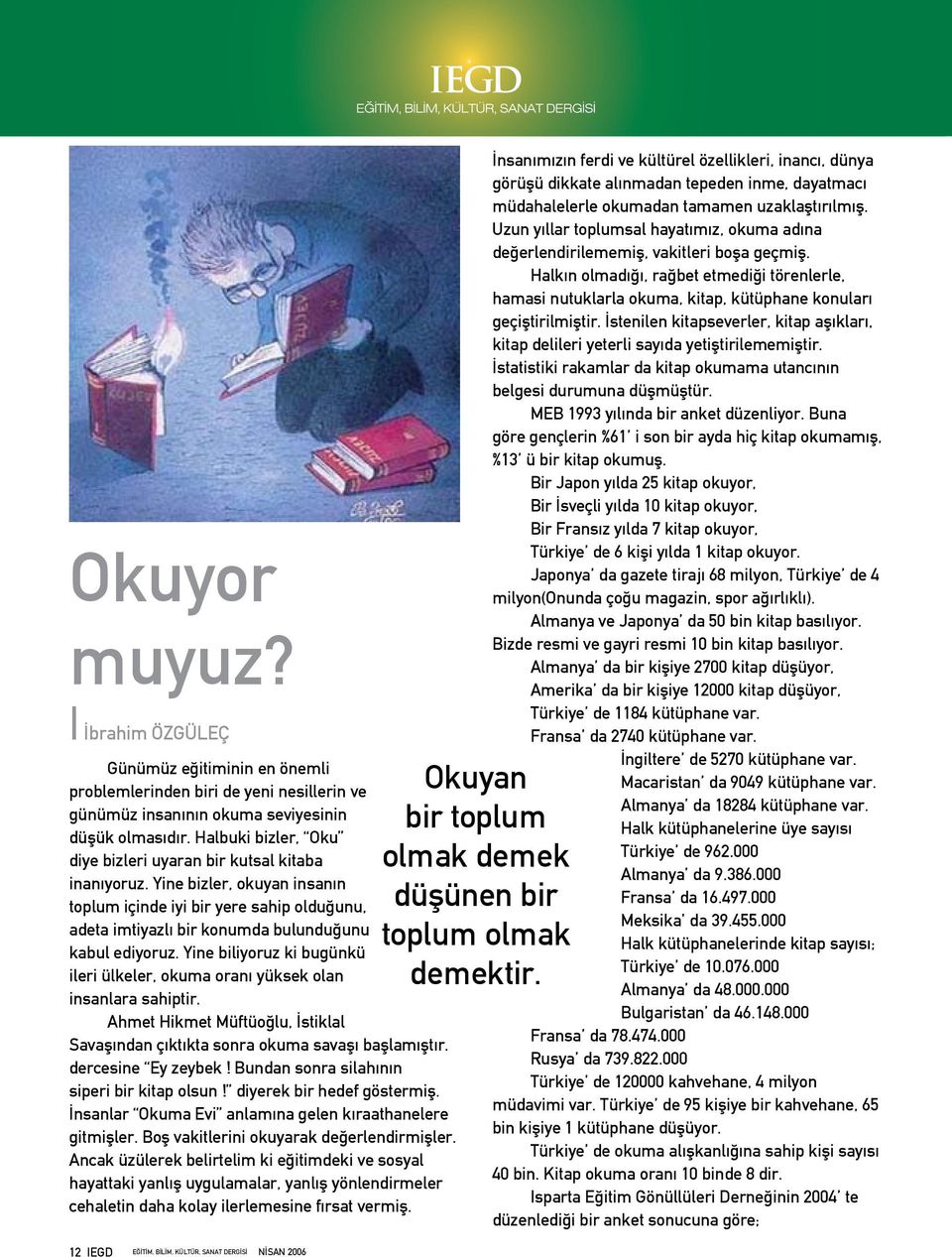 IEGD
EĞİTİM, BİLİM, KÜLTÜR, SANAT DERGİSİ

Okuyor muyuz?

İbrahim ÖZGÜLEÇ

Günümüz eğitiminin en önemli problemlerinden biri de yeni nesillerin ve günümüz insanının okuma seviyesinin düşük olmasıdır. Halbuki bizler, "Oku" diye bizleri uyaran bir kutsal kitaba inanıyoruz. Yine bizler, okuyan insanın toplum içinde iyi bir yere sahip olduğunu, adeta imtiyazlı bir konumda bulunduğunu kabul ediyoruz. Yine biliyoruz ki bugünkü ileri ülkeler, okuma oranı yüksek olan insanlara sahiptir.

Ahmet Hikmet Müftüoğlu, İstiklal Savaşından çıktıkta sonra okuma savaşı başlamıştır. dercesine "Ey zeybek ! Bundan sonra silahının siperi bir kitap olsun !" diyerek bir hedef göstermiş. İnsanlar "Okuma Evi" anlamına gelen kıraathanelere gitmişler. Boş vakitlerini okuyarak değerlendirmişler. Ancak üzülerek belirtelim ki eğitimdeki ve sosyal hayattaki yanlış uygulamalar, yanlış yönlendirmeler cehaletin daha kolay ilerlemesine fırsat vermiş.

Okuyan bir toplum olmak demek düşünen bir toplum olmak demektir.

İnsanımızın ferdi ve kültürel özellikleri, inancı, dünya görüşü dikkate alınmadan tepeden inme, dayatmacı müdahalelerle okumadan tamamen uzaklaştırılmış. Uzun yıllar toplumsal hayatımız, okuma adına değerlendirilememiş, vakitleri boşa geçmiş.

Halkın olmadığı, rağbet etmediği törenlerle, hamasi nutuklarla okuma, kitap, kütüphane konuları geçiştirilmiştir. İstenilen kitapseverler, kitap aşıkları, kitap delileri yeterli sayıda yetiştirilememiştir. İstatistiki rakamlar da kitap okumama utancının belgesi durumuna düşmüştür.

MEB 1993 yılında bir anket düzenliyor. Buna göre gençlerin %61' i son bir ayda hiç kitap okumamış, %13' ü bir kitap okumuş.

Bir Japon yılda 25 kitap okuyor,
Bir İsveçli yılda 10 kitap okuyor,
Bir Fransız yılda 7 kitap okuyor,
Türkiye' de 6 kişi yılda 1 kitap okuyor.
Japonya' da gazete tirajı 68 milyon, Türkiye' de 4 milyon(Onunda çoğu magazin, spor ağırlıklı).
Almanya ve Japonya' da 50 bin kitap basılıyor.
Bizde resmi ve gayri resmi 10 bin kitap basılıyor.
Almanya' da bir kişiye 2700 kitap düşüyor,
Amerika' da bir kişiye 12000 kitap düşüyor,
Türkiye' de 1184 kütüphane var.
Fransa' da 2740 kütüphane var.
İngiltere' de 5270 kütüphane var.
Macaristan' da 9049 kütüphane var.
Almanya' da 18284 kütüphane var.
Halk kütüphanelerine üye sayısı
Türkiye' de 962.000
Almanya' da 9.386.000
Fransa' da 16.497.000
Meksika' da 39.455.000
Halk kütüphanelerinde kitap sayısı;
Türkiye' de 10.076.000
Almanya' da 48.000.000
Bulgaristan' da 46.148.000
Fransa' da 78.474.000
Rusya' da 739.822.000
Türkiye' de 120000 kahvehane, 4 milyon müdavimi var. Türkiye' de 95 kişiye bir kahvehane, 65 bin kişiye 1 kütüphane düşüyor.
Türkiye' de okuma alışkanlığına sahip kişi sayısı 40 bin. Kitap okuma oranı 10 binde 8 dir.
Isparta Eğitim Gönüllüleri Derneğinin 2004' te düzenlediği bir anket sonucuna göre;

12 IEGD EĞİTİM, BİLİM, KÜLTÜR, SANAT DERGİSİ NİSAN 2006